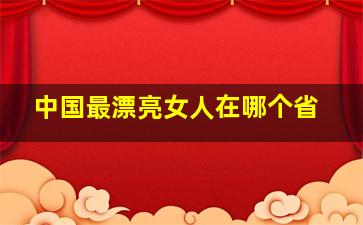 中国最漂亮女人在哪个省